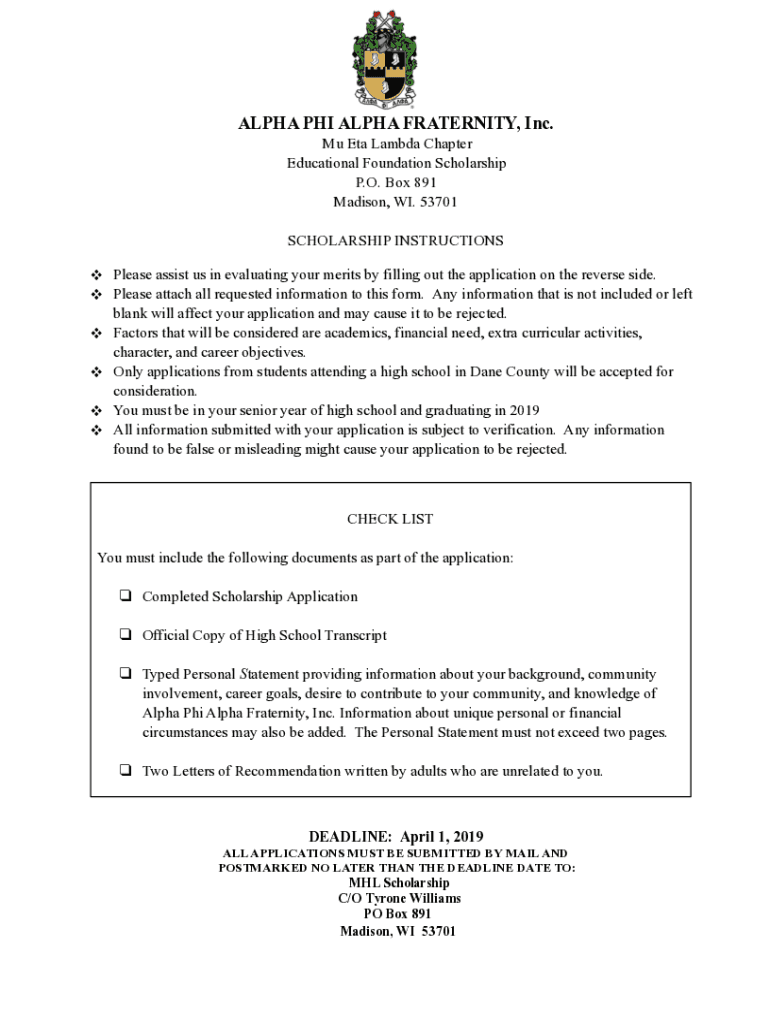 ALPHA PHI ALPHA FRATERNITY, Inc.
Mu Eta Lambda Chapter
Educational Foundation Scholarship
P.O. Box 891
Madison, WI. 53701

SCHOLARSHIP INSTRUCTIONS

❖ Please assist us in evaluating your merits by filling out the application on the reverse side.
❖ Please attach all requested information to this form. Any information that is not included or left blank will affect your application and may cause it to be rejected.
❖ Factors that will be considered are academics, financial need, extra curricular activities, character, and career objectives.
❖ Only applications from students attending a high school in Dane County will be accepted for consideration.
❖ You must be in your senior year of high school and graduating in 2019
❖ All information submitted with your application is subject to verification. Any information found to be false or misleading might cause your application to be rejected.

CHECK LIST

You must include the following documents as part of the application:

❑ Completed Scholarship Application

❑ Official Copy of High School Transcript

❑ Typed Personal Statement providing information about your background, community involvement, career goals, desire to contribute to your community, and knowledge of Alpha Phi Alpha Fraternity, Inc. Information about unique personal or financial circumstances may also be added. The Personal Statement must not exceed two pages.

❑ Two Letters of Recommendation written by adults who are unrelated to you.

DEADLINE: April 1, 2019
ALL APPLICATIONS MUST BE SUBMITTED BY MAIL AND POSTMARKED NO LATER THAN THE DEADLINE DATE TO:
MHL Scholarship
C/O Tyrone Williams
PO Box 891
Madison, WI 53701